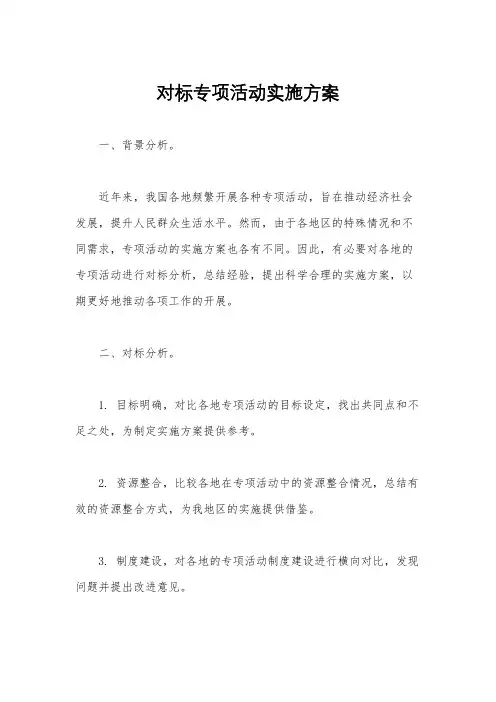 对标专项活动实施方案

一、背景分析。

近年来，我国各地频繁开展各种专项活动，旨在推动经济社会发展，提升人民群众生活水平。然而，由于各地区的特殊情况和不同需求，专项活动的实施方案也各有不同。因此，有必要对各地的专项活动进行对标分析，总结经验，提出科学合理的实施方案，以期更好地推动各项工作的开展。

二、对标分析。

1. 目标明确，对比各地专项活动的目标设定，找出共同点和不足之处，为制定实施方案提供参考。

2. 资源整合，比较各地在专项活动中的资源整合情况，总结有效的资源整合方式，为我地区的实施提供借鉴。

3. 制度建设，对各地的专项活动制度建设进行横向对比，发现问题并提出改进意见。